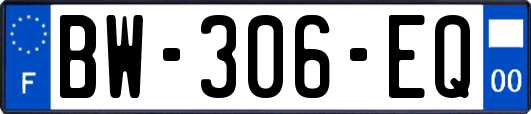 F
BW-306-EQ
00